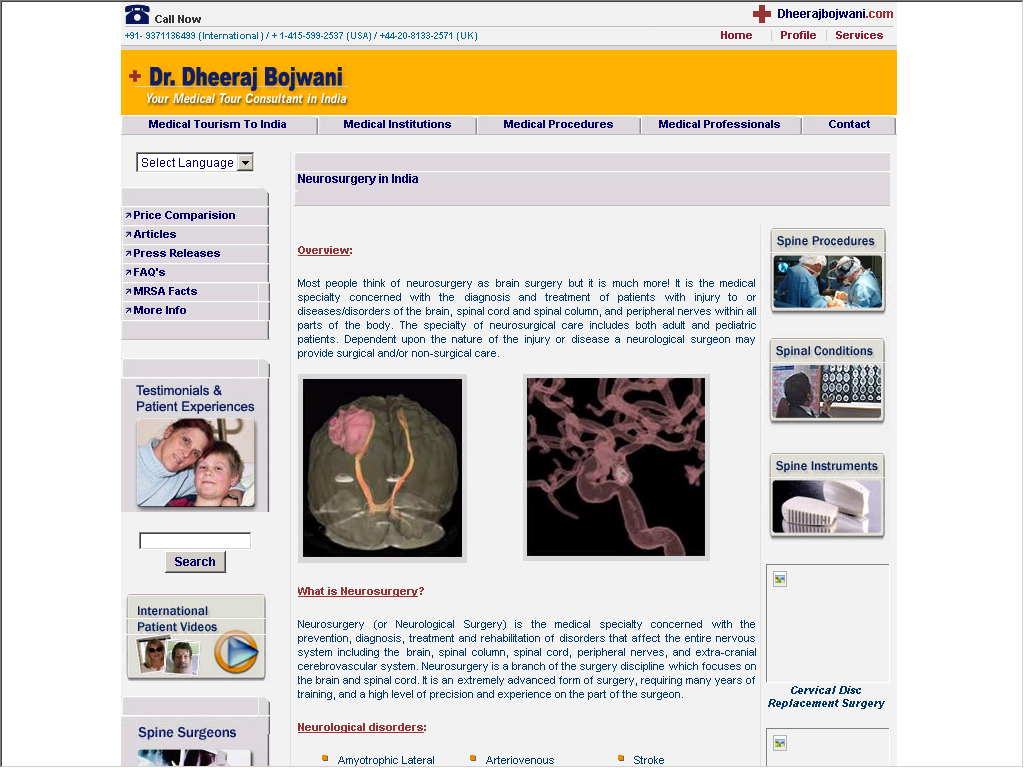 Call Now

Dheerajbojwani.com

+91- 9371136499 (International) / + 1-415-599-2537 (USA) / +44-20-8133-2571 (UK)

Home | Profile | Services

Dr. Dheeraj Bojwani
Your Medical Tour Consultant in India

Medical Tourism To India | Medical Institutions | Medical Procedures | Medical Professionals | Contact

Select Language

Price Comparision
Articles
Press Releases
FAQ's
MRSA Facts
More Info

Testimonials & Patient Experiences

Search

International Patient Videos

Spine Surgeons

Neurosurgery in India

Overview:

Most people think of neurosurgery as brain surgery but it is much more! It is the medical specialty concerned with the diagnosis and treatment of patients with injury to or diseases/disorders of the brain, spinal cord and spinal column, and peripheral nerves within all parts of the body. The specialty of neurosurgical care includes both adult and pediatric patients. Dependent upon the nature of the injury or disease a neurological surgeon may provide surgical and/or non-surgical care.

What is Neurosurgery?

Neurosurgery (or Neurological Surgery) is the medical specialty concerned with the prevention, diagnosis, treatment and rehabilitation of disorders that affect the entire nervous system including the brain, spinal column, spinal cord, peripheral nerves, and extra-cranial cerebrovascular system. Neurosurgery is a branch of the surgery discipline which focuses on the brain and spinal cord. It is an extremely advanced form of surgery, requiring many years of training, and a high level of precision and experience on the part of the surgeon.

Neurological disorders:

Amyotrophic Lateral
Arteriovenous
Stroke

Spine Procedures

Spinal Conditions

Spine Instruments

Cervical Disc Replacement Surgery